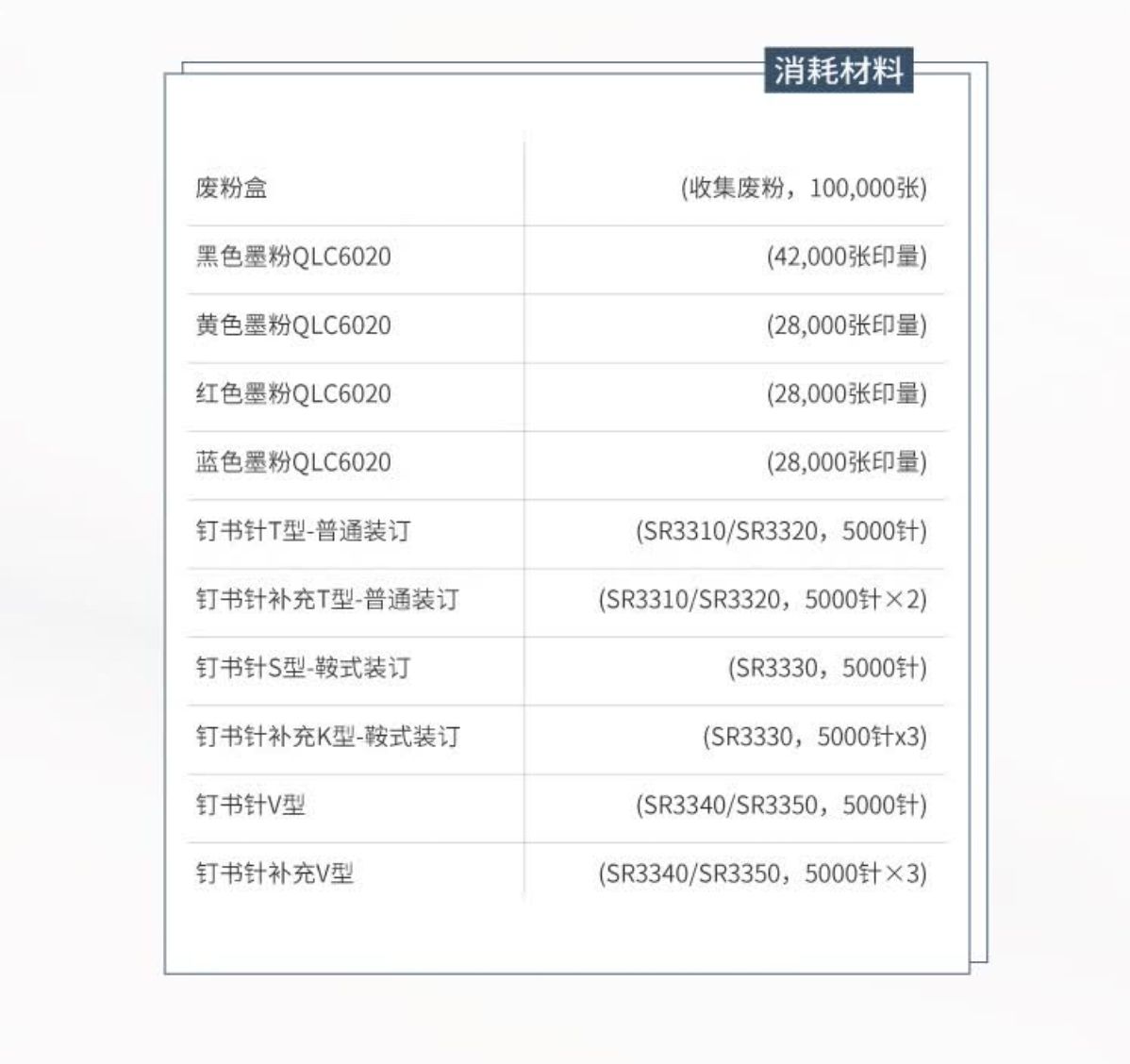 消耗材料

| | |
|---|---|
| 废粉盒 | (收集废粉，100,000张) |
| 黑色墨粉QLC6020 | (42,000张印量) |
| 黄色墨粉QLC6020 | (28,000张印量) |
| 红色墨粉QLC6020 | (28,000张印量) |
| 蓝色墨粉QLC6020 | (28,000张印量) |
| 钉书针T型-普通装订 | (SR3310/SR3320，5000针) |
| 钉书针补充T型-普通装订 | (SR3310/SR3320，5000针×2) |
| 钉书针S型-鞍式装订 | (SR3330，5000针) |
| 钉书针补充K型-鞍式装订 | (SR3330，5000针x3) |
| 钉书针V型 | (SR3340/SR3350，5000针) |
| 钉书针补充V型 | (SR3340/SR3350，5000针×3) |